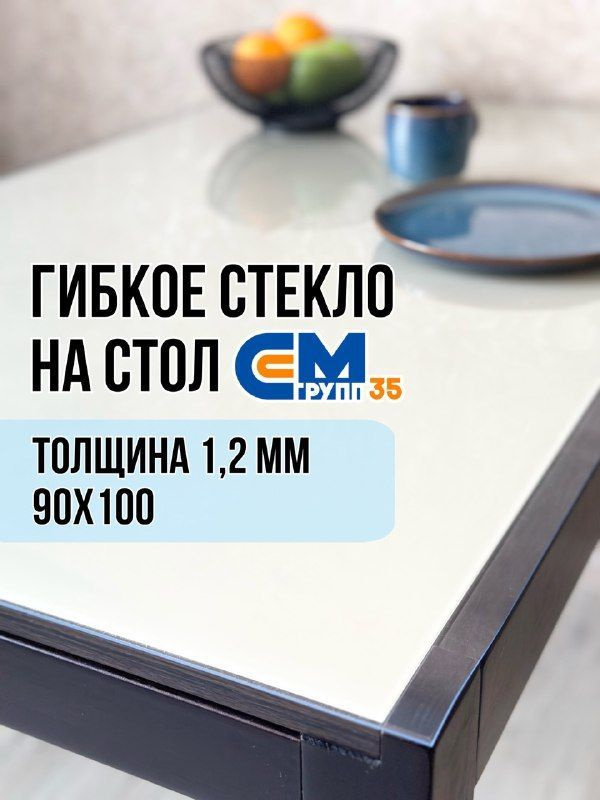 ГИБКОЕ СТЕКЛО НА СТОЛ

СМ ГРУПП 35

ТОЛЩИНА 1,2 ММ
90Х100